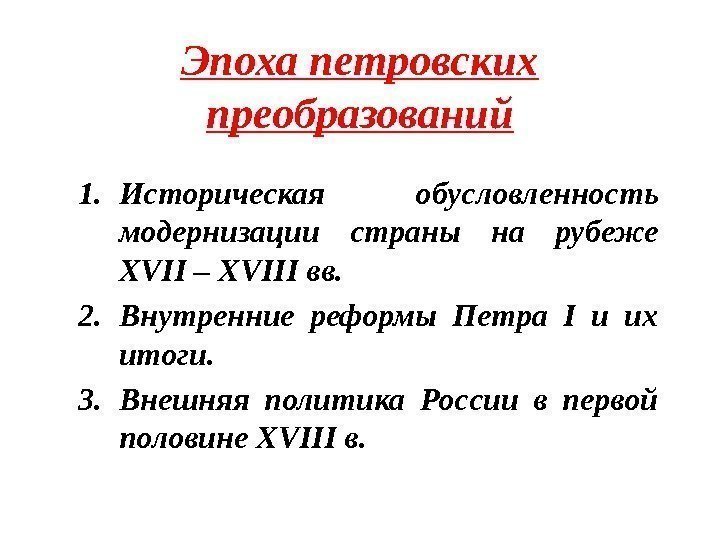 Эпоха петровских преобразований

1. Историческая обусловленность модернизации страны на рубеже XVII – XVIII вв.
2. Внутренние реформы Петра I и их итоги.
3. Внешняя политика России в первой половине XVIII в.